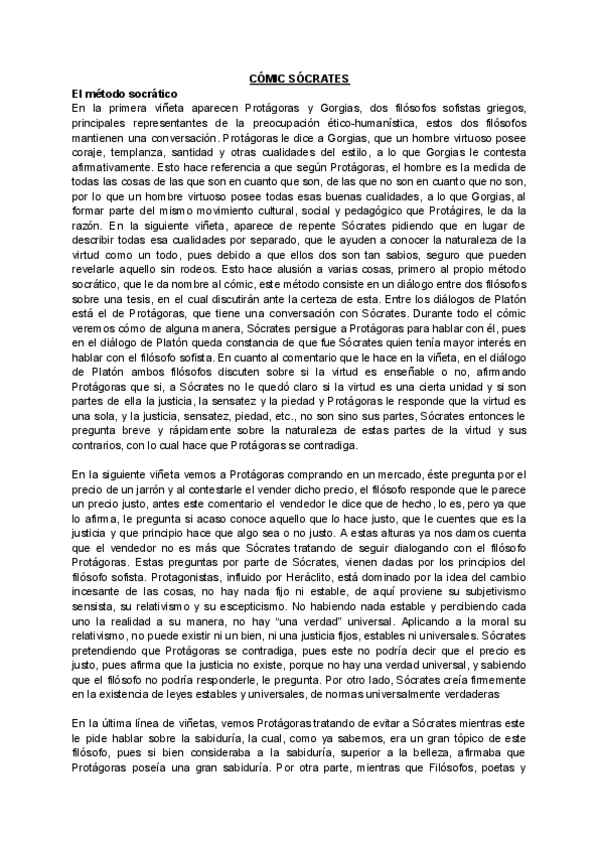 CÓMIC SÓCRATES

El método socrático

En la primera viñeta aparecen Protágoras y Gorgias, dos filósofos sofistas griegos, principales representantes de la preocupación ético-humanística, estos dos filósofos mantienen una conversación. Protágoras le dice a Gorgias, que un hombre virtuoso posee coraje, templanza, santidad y otras cualidades del estilo, a lo que Gorgias le contesta afirmativamente. Esto hace referencia a que según Protágoras, el hombre es la medida de todas las cosas de las que son en cuanto que son, de las que no son en cuanto que no son, por lo que un hombre virtuoso posee todas esas buenas cualidades, a lo que Gorgias, al formar parte del mismo movimiento cultural, social y pedagógico que Protágires, le da la razón. En la siguiente viñeta, aparece de repente Sócrates pidiendo que en lugar de describir todas esa cualidades por separado, que le ayuden a conocer la naturaleza de la virtud como un todo, pues debido a que ellos dos son tan sabios, seguro que pueden revelarle aquello sin rodeos. Esto hace alusión a varias cosas, primero al propio método socrático, que le da nombre al cómic, este método consiste en un diálogo entre dos filósofos sobre una tesis, en el cual discutirán ante la certeza de esta. Entre los diálogos de Platón está el de Protágoras, que tiene una conversación con Sócrates. Durante todo el cómic veremos cómo de alguna manera, Sócrates persigue a Protágoras para hablar con él, pues en el diálogo de Platón queda constancia de que fue Sócrates quien tenía mayor interés en hablar con el filósofo sofista. En cuanto al comentario que le hace en la viñeta, en el diálogo de Platón ambos filósofos discuten sobre si la virtud es enseñable o no, afirmando Protágoras que si, a Sócrates no le quedó claro si la virtud es una cierta unidad y si son partes de ella la justicia, la sensatez y la piedad y Protágoras le responde que la virtud es una sola, y la justicia, sensatez, piedad, etc., no son sino sus partes, Sócrates entonces le pregunta breve y rápidamente sobre la naturaleza de estas partes de la virtud y sus contrarios, con lo cual hace que Protágoras se contradiga.

En la siguiente viñeta vemos a Protágoras comprando en un mercado, éste pregunta por el precio de un jarrón y al contestarle el vender dicho precio, el filósofo responde que le parece un precio justo, antes este comentario el vendedor le dice que de hecho, lo es, pero ya que lo afirma, le pregunta si acaso conoce aquello que lo hace justo, que le cuentes que es la justicia y que principio hace que algo sea o no justo. A estas alturas ya nos damos cuenta que el vendedor no es más que Sócrates tratando de seguir dialogando con el filósofo Protágoras. Estas preguntas por parte de Sócrates, vienen dadas por los principios del filósofo sofista. Protagonistas, influido por Heráclito, está dominado por la idea del cambio incesante de las cosas, no hay nada fijo ni estable, de aquí proviene su subjetivismo sensista, su relativismo y su escepticismo. No habiendo nada estable y percibiendo cada uno la realidad a su manera, no hay "una verdad" universal. Aplicando a la moral su relativismo, no puede existir ni un bien, ni una justicia fijos, estables ni universales. Sócrates pretendiendo que Protágoras se contradiga, pues este no podría decir que el precio es justo, pues afirma que la justicia no existe, porque no hay una verdad universal, y sabiendo que el filósofo no podría responderle, le pregunta. Por otro lado, Sócrates creía firmemente en la existencia de leyes estables y universales, de normas universalmente verdaderas

En la última línea de viñetas, vemos Protágoras tratando de evitar a Sócrates mientras este le pide hablar sobre la sabiduría, la cual, como ya sabemos, era un gran tópico de este filósofo, pues si bien consideraba a la sabiduría, superior a la belleza, afirmaba que Protágoras poseía una gran sabiduría. Por otra parte, mientras que Filósofos, poetas y